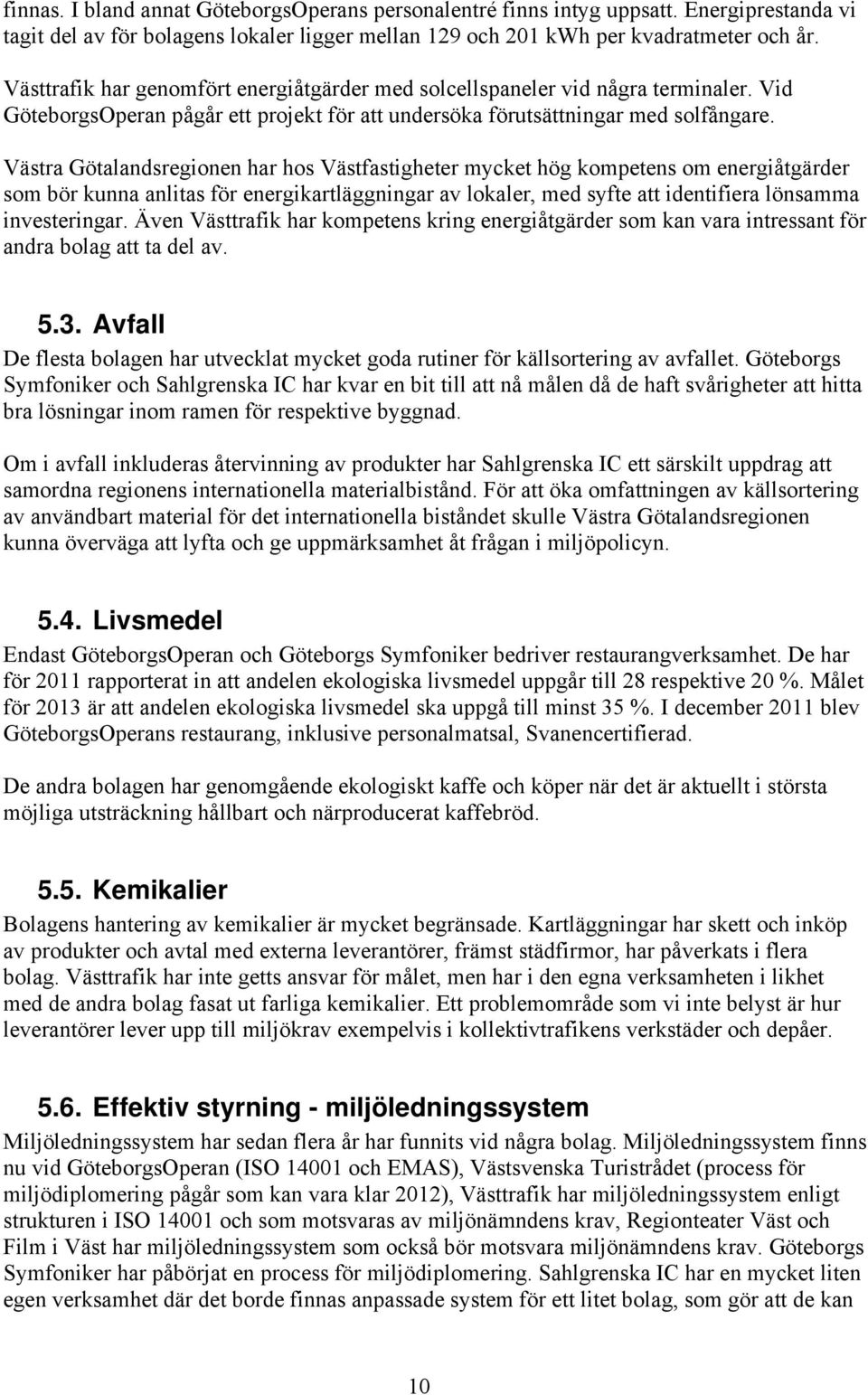 finnas. I bland annat GöteborgsOperans personalentré finns intyg uppsatt. Energiprestanda vi tagit del av för bolagens lokaler ligger mellan 129 och 201 kWh per kvadratmeter och år.

Västtrafik har genomfört energiåtgärder med solcellspaneler vid några terminaler. Vid GöteborgsOperan pågår ett projekt för att undersöka förutsättningar med solfångare.

Västra Götalandsregionen har hos Västfastigheter mycket hög kompetens om energiåtgärder som bör kunna anlitas för energikartläggningar av lokaler, med syfte att identifiera lönsamma investeringar. Även Västtrafik har kompetens kring energiåtgärder som kan vara intressant för andra bolag att ta del av.

5.3. Avfall

De flesta bolagen har utvecklat mycket goda rutiner för källsortering av avfallet. Göteborgs Symfoniker och Sahlgrenska IC har kvar en bit till att nå målen då de haft svårigheter att hitta bra lösningar inom ramen för respektive byggnad.

Om i avfall inkluderas återvinning av produkter har Sahlgrenska IC ett särskilt uppdrag att samordna regionens internationella materialbistånd. För att öka omfattningen av källsortering av användbart material för det internationella biståndet skulle Västra Götalandsregionen kunna överväga att lyfta och ge uppmärksamhet åt frågan i miljöpolicyn.

5.4. Livsmedel

Endast GöteborgsOperan och Göteborgs Symfoniker bedriver restaurangverksamhet. De har för 2011 rapporterat in att andelen ekologiska livsmedel uppgår till 28 respektive 20 %. Målet för 2013 är att andelen ekologiska livsmedel ska uppgå till minst 35 %. I december 2011 blev GöteborgsOperans restaurang, inklusive personalmatsal, Svanencertifierad.

De andra bolagen har genomgående ekologiskt kaffe och köper när det är aktuellt i största möjliga utsträckning hållbart och närproducerat kaffebröd.

5.5. Kemikalier

Bolagens hantering av kemikalier är mycket begränsade. Kartläggningar har skett och inköp av produkter och avtal med externa leverantörer, främst städfirmor, har påverkats i flera bolag. Västtrafik har inte getts ansvar för målet, men har i den egna verksamheten i likhet med de andra bolag fasat ut farliga kemikalier. Ett problemområde som vi inte belyst är hur leverantörer lever upp till miljökrav exempelvis i kollektivtrafikens verkstäder och depåer.

5.6. Effektiv styrning - miljöledningssystem

Miljöledningssystem har sedan flera år har funnits vid några bolag. Miljöledningssystem finns nu vid GöteborgsOperan (ISO 14001 och EMAS), Västsvenska Turistrådet (process för miljödiplomering pågår som kan vara klar 2012), Västtrafik har miljöledningssystem enligt strukturen i ISO 14001 och som motsvaras av miljönämndens krav, Regionteater Väst och Film i Väst har miljöledningssystem som också bör motsvara miljönämndens krav. Göteborgs Symfoniker har påbörjat en process för miljödiplomering. Sahlgrenska IC har en mycket liten egen verksamhet där det borde finnas anpassade system för ett litet bolag, som gör att de kan

10